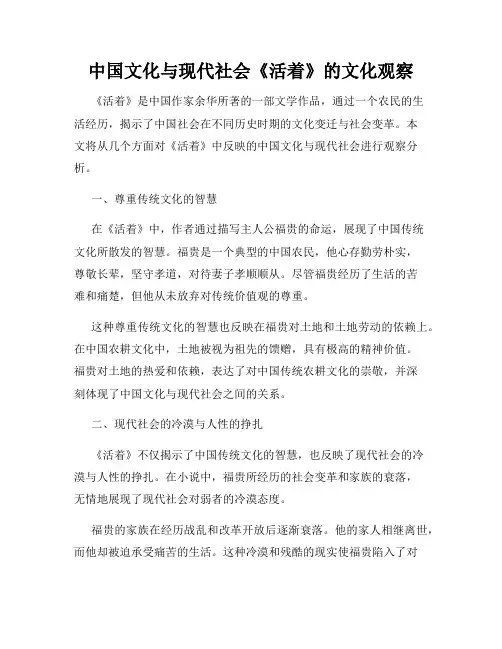 中国文化与现代社会《活着》的文化观察

《活着》是中国作家余华所著的一部文学作品，通过一个农民的生活经历，揭示了中国社会在不同历史时期的文化变迁与社会变革。本文将从几个方面对《活着》中反映的中国文化与现代社会进行观察分析。

一、尊重传统文化的智慧

在《活着》中，作者通过描写主人公福贵的命运，展现了中国传统文化所散发的智慧。福贵是一个典型的中国农民，他心存勤劳朴实，尊敬长辈，坚守孝道，对待妻子孝顺顺从。尽管福贵经历了生活的苦难和痛楚，但他从未放弃对传统价值观的尊重。

这种尊重传统文化的智慧也反映在福贵对土地和土地劳动的依赖上。在中国农耕文化中，土地被视为祖先的馈赠，具有极高的精神价值。福贵对土地的热爱和依赖，表达了对中国传统农耕文化的崇敬，并深刻体现了中国文化与现代社会之间的关系。

二、现代社会的冷漠与人性的挣扎

《活着》不仅揭示了中国传统文化的智慧，也反映了现代社会的冷漠与人性的挣扎。在小说中，福贵所经历的社会变革和家族的衰落，无情地展现了现代社会对弱者的冷漠态度。

福贵的家族在经历战乱和改革开放后逐渐衰落。他的家人相继离世，而他却被迫承受痛苦的生活。这种冷漠和残酷的现实使福贵陷入了对